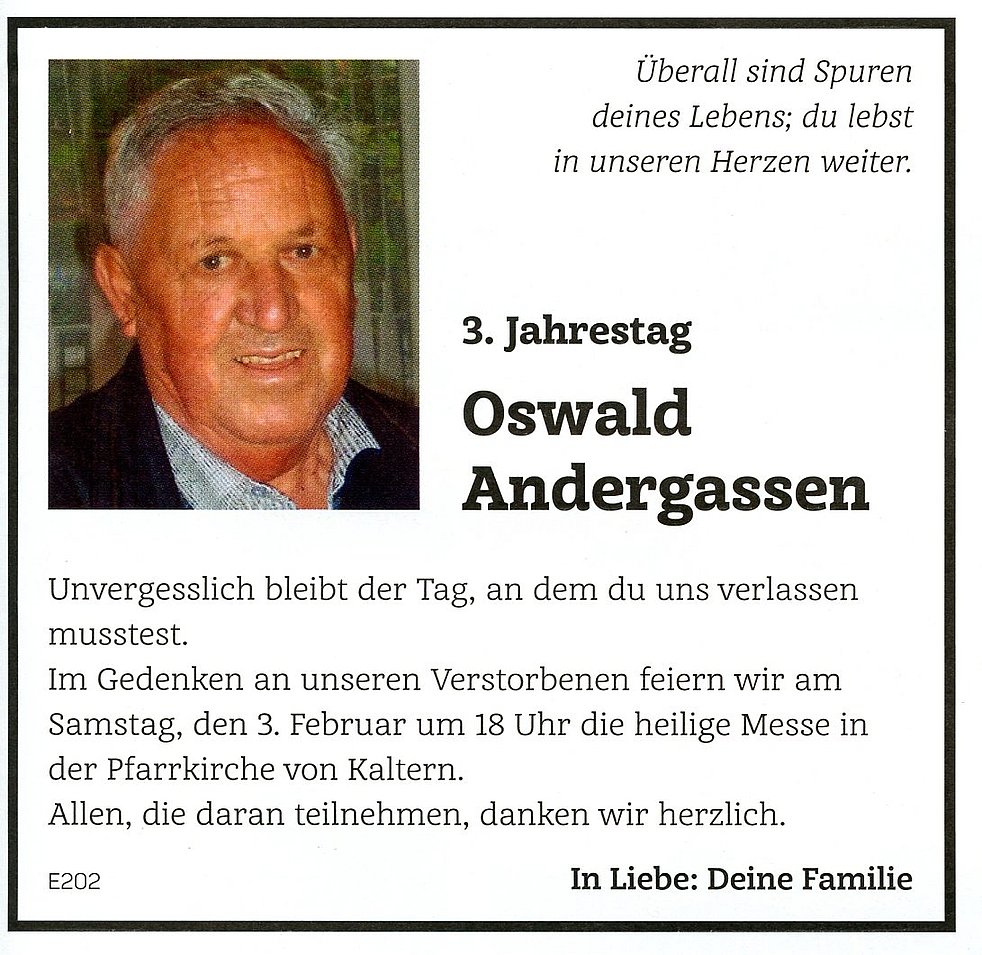 Überall sind Spuren
deines Lebens; du lebst
in unseren Herzen weiter.

3. Jahrestag

Oswald
Andergassen

Unvergesslich bleibt der Tag, an dem du uns verlassen musstest.
Im Gedenken an unseren Verstorbenen feiern wir am Samstag, den 3. Februar um 18 Uhr die heilige Messe in der Pfarrkirche von Kaltern.
Allen, die daran teilnehmen, danken wir herzlich.

E202

In Liebe: Deine Familie